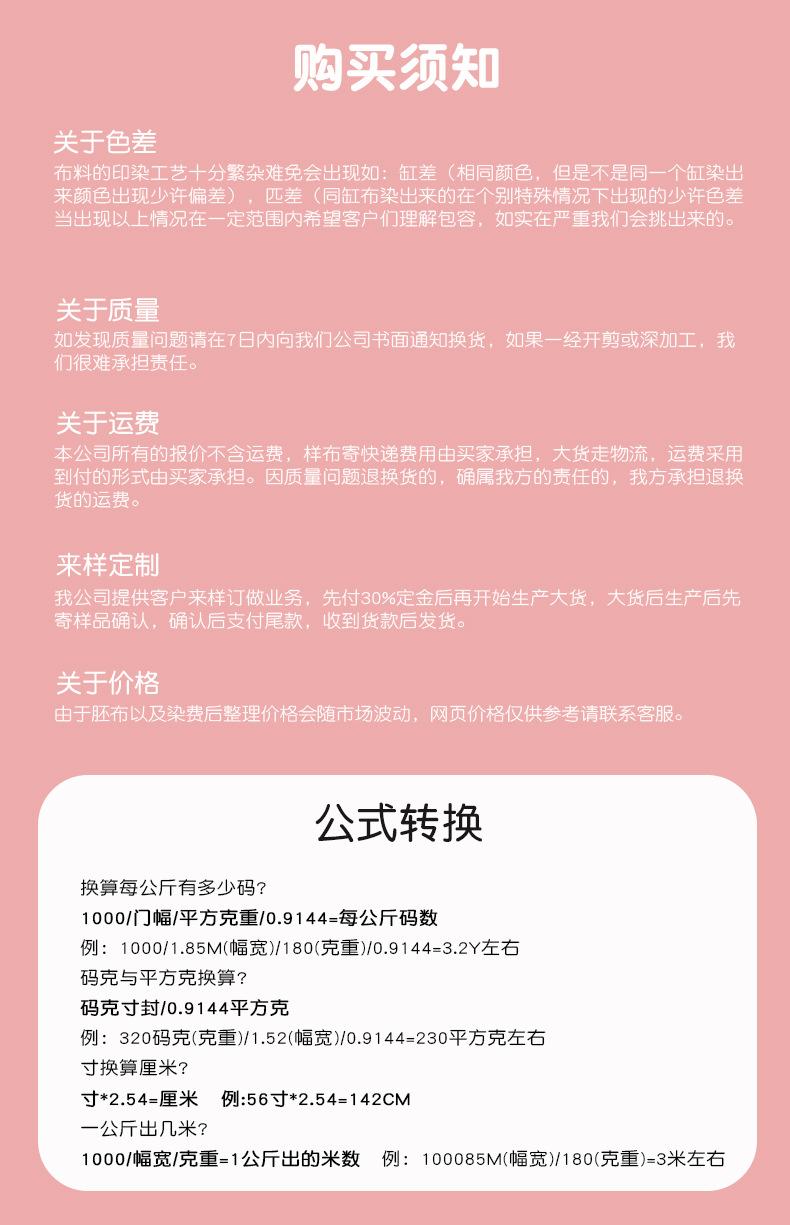 购买须知

关于色差
布料的印染工艺十分繁杂难免会出现如：缸差（相同颜色，但是不是同一个缸染出来颜色出现少许偏差），匹差（同缸布染出来的在个别特殊情况下出现的少许色差当出现以上情况在一定范围内希望客户们理解包容，如实在严重我们会挑出来的。

关于质量
如发现质量问题请在7日内向我们公司书面通知换货，如果一经开剪或深加工，我们很难承担责任。

关于运费
本公司所有的报价不含运费，样布寄快递费用由买家承担，大货走物流，运费采用到付的形式由买家承担。因质量问题退换货的，确属我方的责任的，我方承担退换货的运费。

来样定制
我公司提供客户来样订做业务，先付30%定金后再开始生产大货，大货后生产后先寄样品确认，确认后支付尾款，收到货款后发货。

关于价格
由于胚布以及染费后整理价格会随市场波动，网页价格仅供参考请联系客服。

公式转换

换算每公斤有多少码？
1000/门幅/平方克重/0.9144=每公斤码数
例：1000/1.85M(幅宽)/180(克重)/0.9144=3.2Y左右
码克与平方克换算？
码克寸封/0.9144平方克
例：320码克(克重)/1.52(幅宽)/0.9144=230平方克左右
寸换算厘米？
寸*2.54=厘米　例:56寸*2.54=142CM
一公斤出几米？
1000/幅宽/克重=1公斤出的米数　例：100085M(幅宽)/180(克重)=3米左右